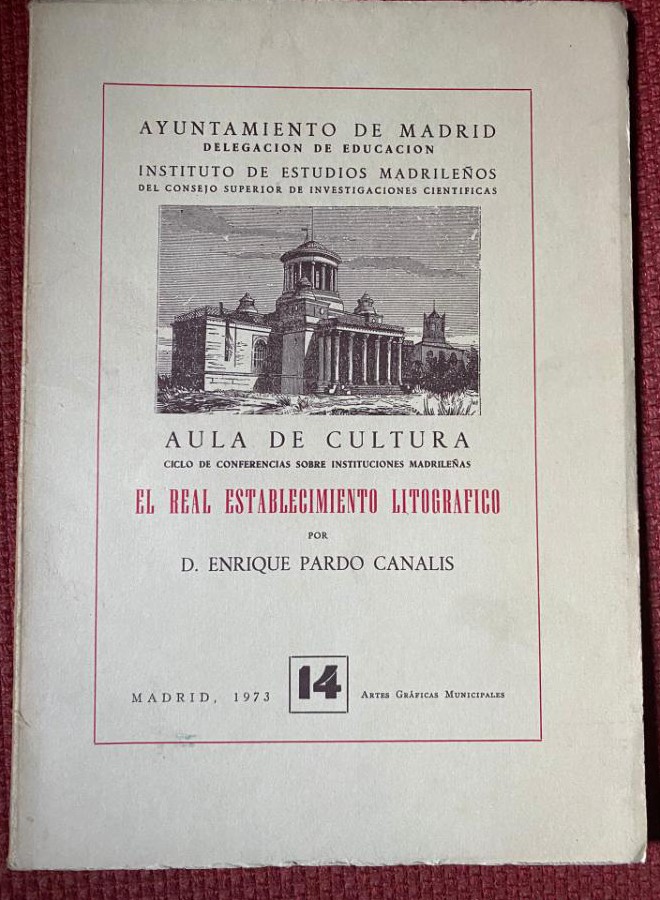 AYUNTAMIENTO DE MADRID
DELEGACION DE EDUCACION
INSTITUTO DE ESTUDIOS MADRILEÑOS
DEL CONSEJO SUPERIOR DE INVESTIGACIONES CIENTIFICAS

AULA DE CULTURA
CICLO DE CONFERENCIAS SOBRE INSTITUCIONES MADRILEÑAS

EL REAL ESTABLECIMIENTO LITOGRAFICO

POR

D. ENRIQUE PARDO CANALIS

MADRID, 1973

14

ARTES GRÁFICAS MUNICIPALES